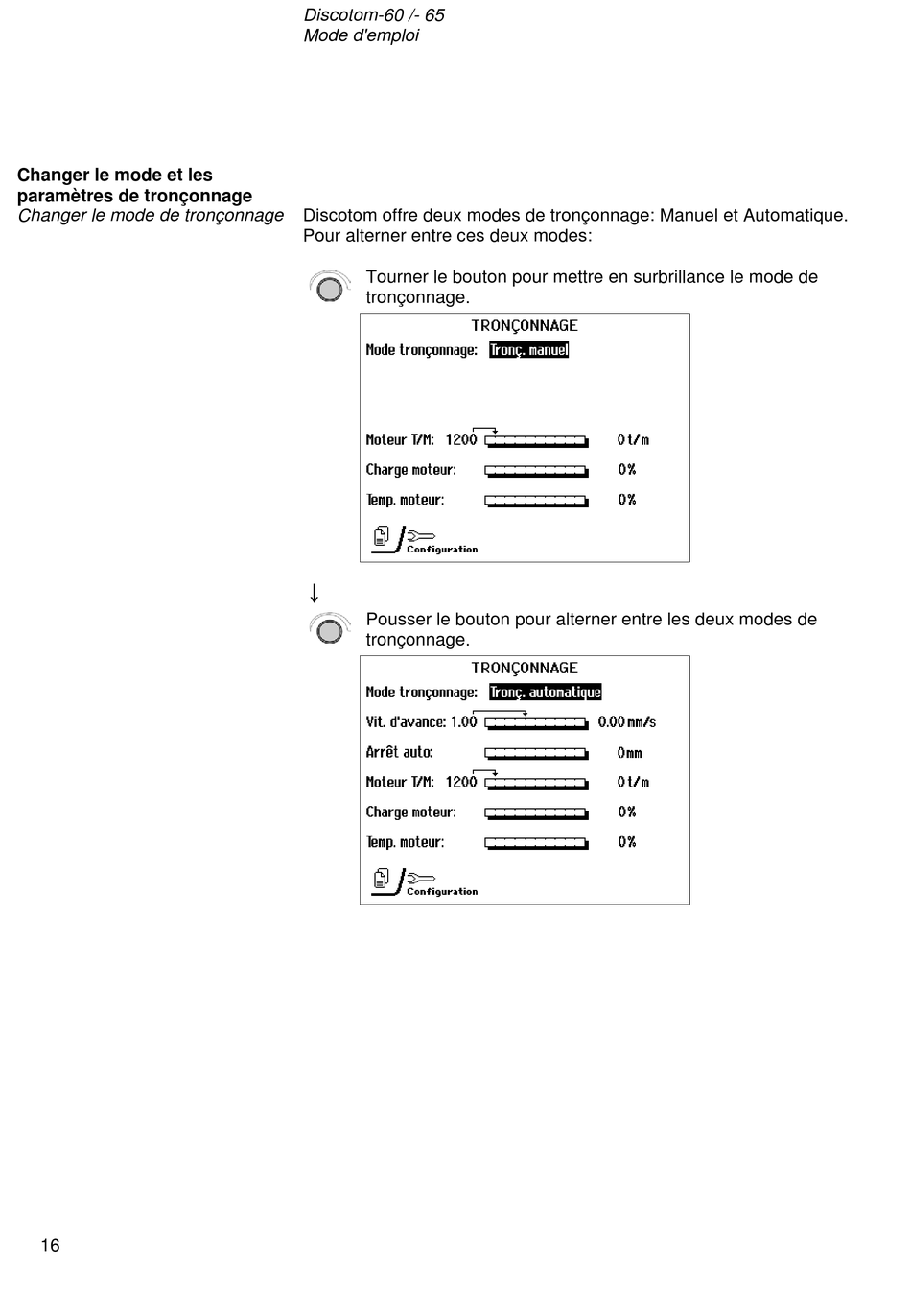 Discotom-60 /- 65
Mode d'emploi

Changer le mode et les paramètres de tronçonnage
Changer le mode de tronçonnage

Discotom offre deux modes de tronçonnage: Manuel et Automatique. Pour alterner entre ces deux modes:

Tourner le bouton pour mettre en surbrillance le mode de tronçonnage.

TRONÇONNAGE
Mode tronçonnage: Tronç. manuel
Moteur T/M: 1200 0 t/m
Charge moteur: 0%
Temp. moteur: 0%
Configuration

↓

Pousser le bouton pour alterner entre les deux modes de tronçonnage.

TRONÇONNAGE
Mode tronçonnage: Tronç. automatique
Vit. d'avance: 1.00 0.00 mm/s
Arrêt auto: 0 mm
Moteur T/M: 1200 0 t/m
Charge moteur: 0%
Temp. moteur: 0%
Configuration

16